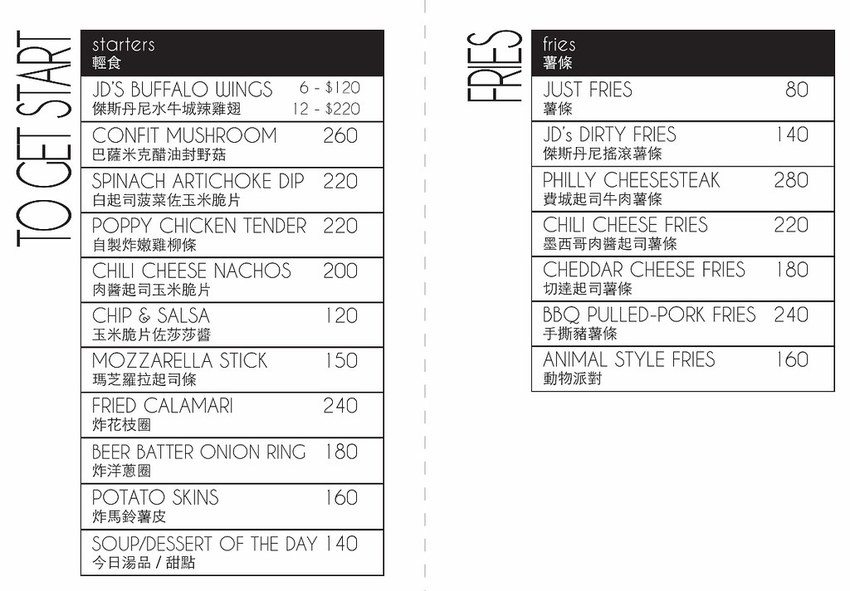 TO GET START

starters
輕食

JD'S BUFFALO WINGS 6 - $120
傑斯丹尼水牛城辣雞翅 12 - $220

CONFIT MUSHROOM 260
巴薩米克醋油封野菇

SPINACH ARTICHOKE DIP 220
白起司菠菜佐玉米脆片

POPPY CHICKEN TENDER 220
自製炸嫩雞柳條

CHILI CHEESE NACHOS 200
肉醬起司玉米脆片

CHIP & SALSA 120
玉米脆片佐莎莎醬

MOZZARELLA STICK 150
瑪芝羅拉起司條

FRIED CALAMARI 240
炸花枝圈

BEER BATTER ONION RING 180
炸洋蔥圈

POTATO SKINS 160
炸馬鈴薯皮

SOUP/DESSERT OF THE DAY 140
今日湯品 / 甜點

FRIES

fries
薯條

JUST FRIES 80
薯條

JD's DIRTY FRIES 140
傑斯丹尼搖滾薯條

PHILLY CHEESESTEAK 280
費城起司牛肉薯條

CHILI CHEESE FRIES 220
墨西哥肉醬起司薯條

CHEDDAR CHEESE FRIES 180
切達起司薯條

BBQ PULLED-PORK FRIES 240
手撕豬薯條

ANIMAL STYLE FRIES 160
動物派對